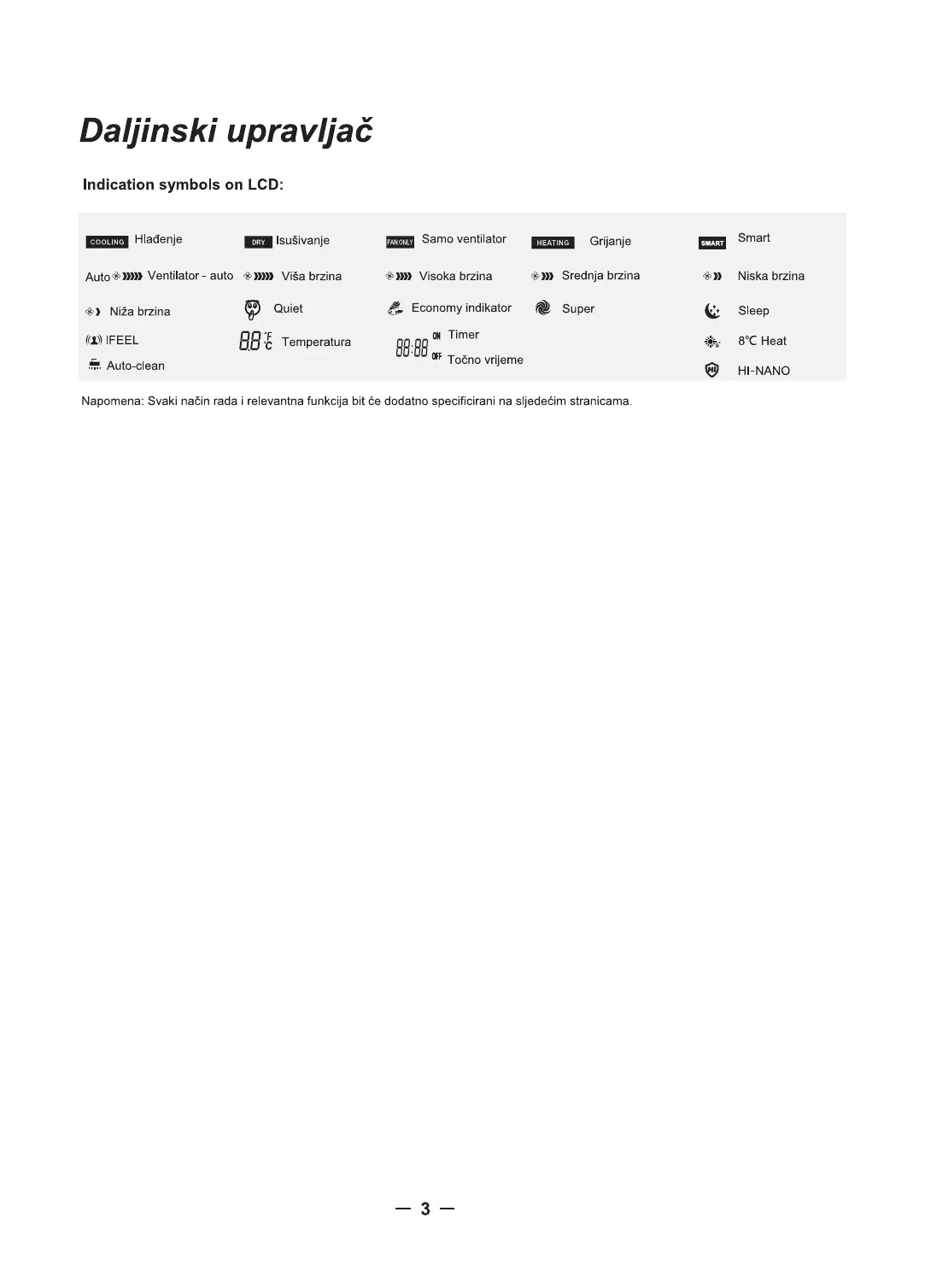 Daljinski upravljač

Indication symbols on LCD:

COOLING Hlađenje
DRY Isušivanje
FAN ONLY Samo ventilator
HEATING Grijanje
SMART Smart

Auto Ventilator - auto
Viša brzina
Visoka brzina
Srednja brzina
Niska brzina

Niža brzina
Quiet
Economy indikator
Super
Sleep

IFEEL
88 °F °C Temperatura
88:88 ON Timer OFF Točno vrijeme
8°C Heat

Auto-clean
HI-NANO

Napomena: Svaki način rada i relevantna funkcija bit će dodatno specificirani na sljedećim stranicama.

— 3 —